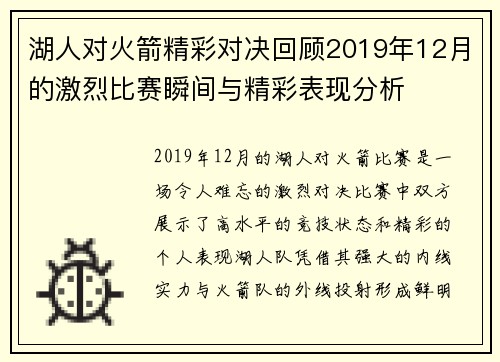 湖人对火箭精彩对决回顾2019年12月的激烈比赛瞬间与精彩表现分析

2019年12月的湖人对火箭比赛是一场令人难忘的激烈对决比赛中双方展示了高水平的竞技状态和精彩的个人表现湖人队凭借其强大的内线实力与火箭队的外线投射形成鲜明